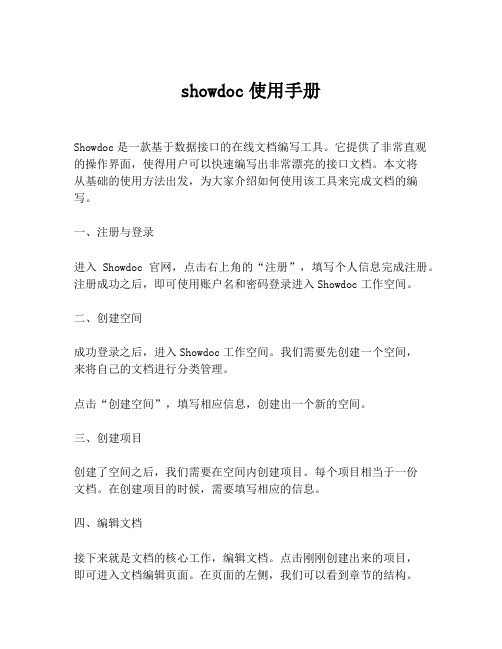 showdoc 使用手册

Showdoc 是一款基于数据接口的在线文档编写工具。它提供了非常直观的操作界面，使得用户可以快速编写出非常漂亮的接口文档。本文将从基础的使用方法出发，为大家介绍如何使用该工具来完成文档的编写。

一、注册与登录

进入 Showdoc 官网，点击右上角的“注册”，填写个人信息完成注册。注册成功之后，即可使用账户名和密码登录进入 Showdoc 工作空间。

二、创建空间

成功登录之后，进入 Showdoc 工作空间。我们需要先创建一个空间，来将自己的文档进行分类管理。

点击“创建空间”，填写相应信息，创建出一个新的空间。

三、创建项目

创建了空间之后，我们需要在空间内创建项目。每个项目相当于一份文档。在创建项目的时候，需要填写相应的信息。

四、编辑文档

接下来就是文档的核心工作，编辑文档。点击刚刚创建出来的项目，即可进入文档编辑页面。在页面的左侧，我们可以看到章节的结构。